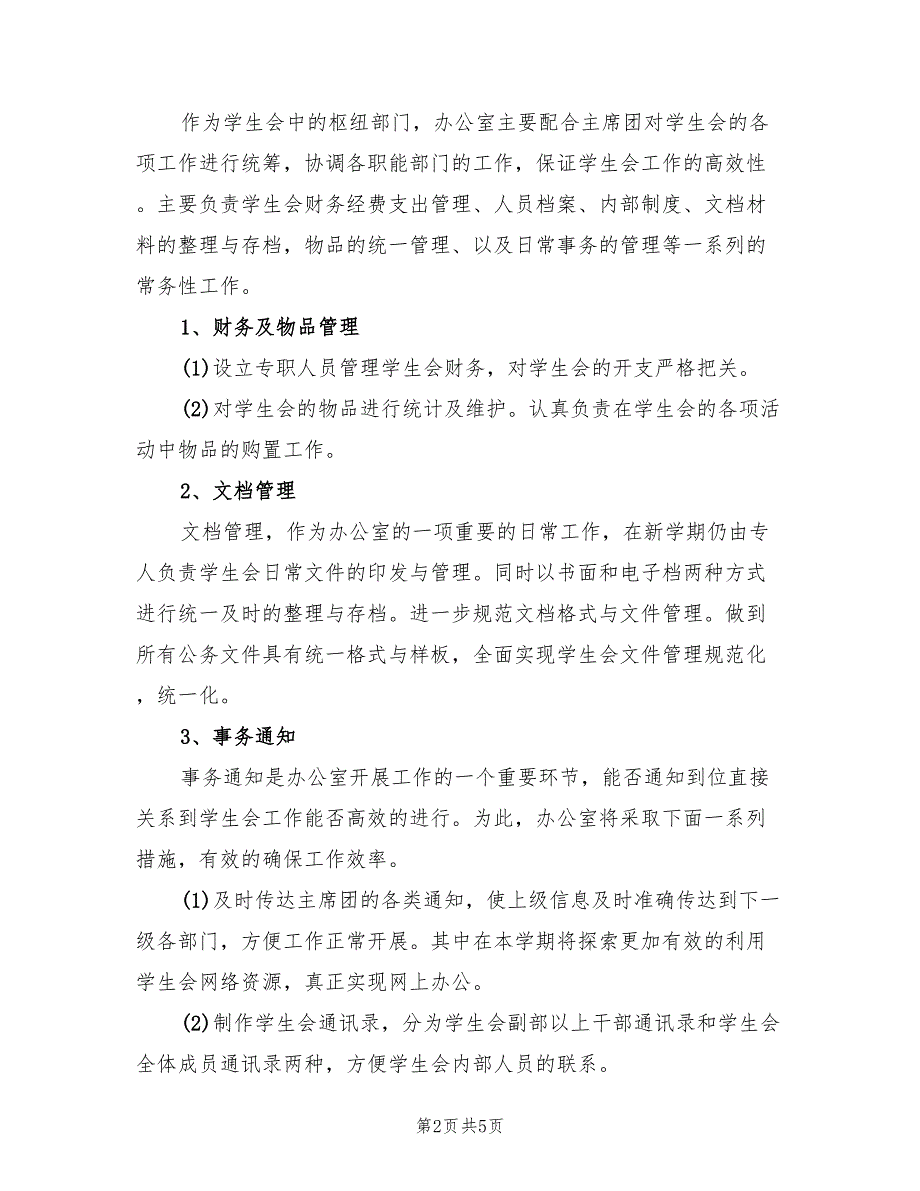 作为学生会中的枢纽部门，办公室主要配合主席团对学生会的各项工作进行统筹，协调各职能部门的工作，保证学生会工作的高效性。主要负责学生会财务经费支出管理、人员档案、内部制度、文档材料的整理与存档，物品的统一管理、以及日常事务的管理等一系列的常务性工作。

1、财务及物品管理

(1)设立专职人员管理学生会财务，对学生会的开支严格把关。

(2)对学生会的物品进行统计及维护。认真负责在学生会的各项活动中物品的购置工作。

2、文档管理

文档管理，作为办公室的一项重要的日常工作，在新学期仍由专人负责学生会日常文件的印发与管理。同时以书面和电子档两种方式进行统一及时的整理与存档。进一步规范文档格式与文件管理。做到所有公务文件具有统一格式与样板，全面实现学生会文件管理规范化，统一化。

3、事务通知

事务通知是办公室开展工作的一个重要环节，能否通知到位直接关系到学生会工作能否高效的进行。为此，办公室将采取下面一系列措施，有效的确保工作效率。

(1)及时传达主席团的各类通知，使上级信息及时准确传达到下一级各部门，方便工作正常开展。其中在本学期将探索更加有效的利用学生会网络资源，真正实现网上办公。

(2)制作学生会通讯录，分为学生会副部以上干部通讯录和学生会全体成员通讯录两种，方便学生会内部人员的联系。

第2页 共5页